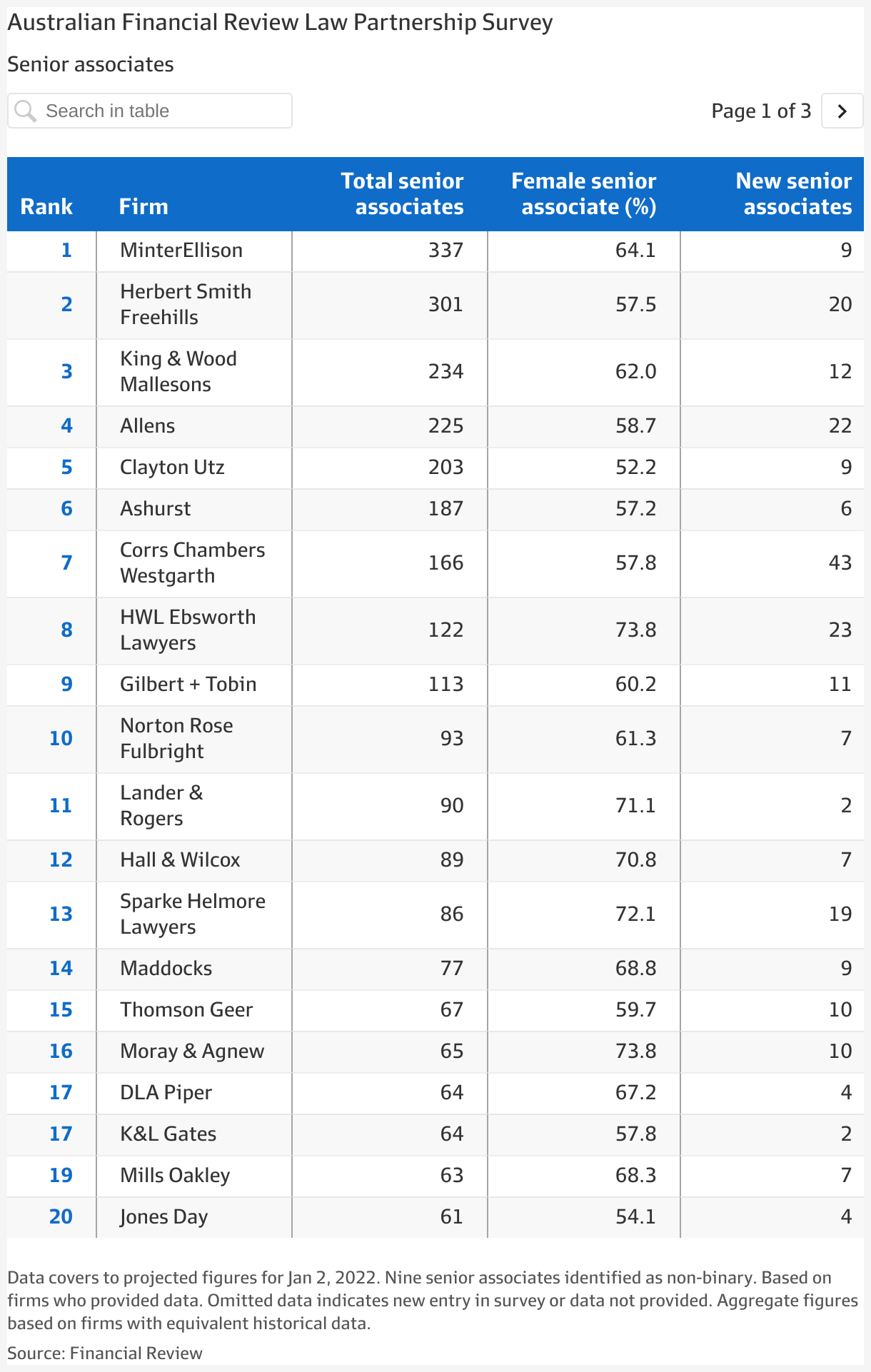 Australian Financial Review Law Partnership Survey

Senior associates

Search in table

Page 1 of 3

| Rank | Firm | Total senior associates | Female senior associate (%) | New senior associates |
|---|---|---|---|---|
| 1 | MinterEllison | 337 | 64.1 | 9 |
| 2 | Herbert Smith Freehills | 301 | 57.5 | 20 |
| 3 | King & Wood Mallesons | 234 | 62.0 | 12 |
| 4 | Allens | 225 | 58.7 | 22 |
| 5 | Clayton Utz | 203 | 52.2 | 9 |
| 6 | Ashurst | 187 | 57.2 | 6 |
| 7 | Corrs Chambers Westgarth | 166 | 57.8 | 43 |
| 8 | HWL Ebsworth Lawyers | 122 | 73.8 | 23 |
| 9 | Gilbert + Tobin | 113 | 60.2 | 11 |
| 10 | Norton Rose Fulbright | 93 | 61.3 | 7 |
| 11 | Lander & Rogers | 90 | 71.1 | 2 |
| 12 | Hall & Wilcox | 89 | 70.8 | 7 |
| 13 | Sparke Helmore Lawyers | 86 | 72.1 | 19 |
| 14 | Maddocks | 77 | 68.8 | 9 |
| 15 | Thomson Geer | 67 | 59.7 | 10 |
| 16 | Moray & Agnew | 65 | 73.8 | 10 |
| 17 | DLA Piper | 64 | 67.2 | 4 |
| 17 | K&L Gates | 64 | 57.8 | 2 |
| 19 | Mills Oakley | 63 | 68.3 | 7 |
| 20 | Jones Day | 61 | 54.1 | 4 |

Data covers to projected figures for Jan 2, 2022. Nine senior associates identified as non-binary. Based on firms who provided data. Omitted data indicates new entry in survey or data not provided. Aggregate figures based on firms with equivalent historical data.

Source: Financial Review